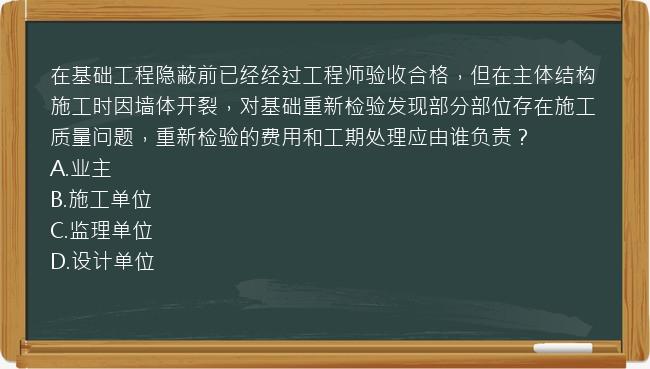 在基础工程隐蔽前已经经过工程师验收合格，但在主体结构施工时因墙体开裂，对基础重新检验发现部分部位存在施工质量问题，重新检验的费用和工期处理应由谁负责？
A.业主
B.施工单位
C.监理单位
D.设计单位